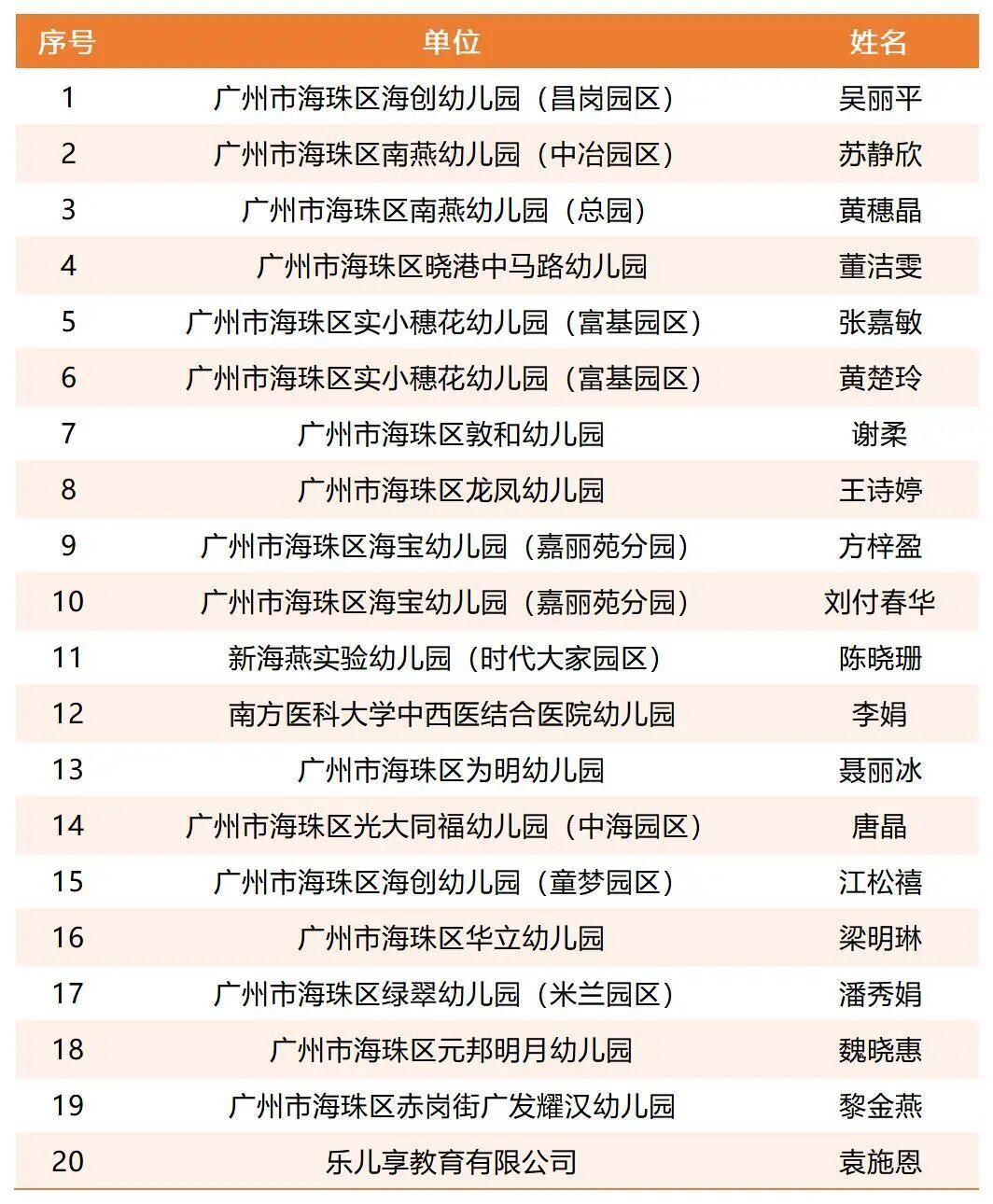 | 序号 | 单位 | 姓名 |
|---|---|---|
| 1 | 广州市海珠区海创幼儿园（昌岗园区） | 吴丽平 |
| 2 | 广州市海珠区南燕幼儿园（中冶园区） | 苏静欣 |
| 3 | 广州市海珠区南燕幼儿园（总园） | 黄穗晶 |
| 4 | 广州市海珠区晓港中马路幼儿园 | 董洁雯 |
| 5 | 广州市海珠区实小穗花幼儿园（富基园区） | 张嘉敏 |
| 6 | 广州市海珠区实小穗花幼儿园（富基园区） | 黄楚玲 |
| 7 | 广州市海珠区敦和幼儿园 | 谢柔 |
| 8 | 广州市海珠区龙凤幼儿园 | 王诗婷 |
| 9 | 广州市海珠区海宝幼儿园（嘉丽苑分园） | 方梓盈 |
| 10 | 广州市海珠区海宝幼儿园（嘉丽苑分园） | 刘付春华 |
| 11 | 新海燕实验幼儿园（时代大家园区） | 陈晓珊 |
| 12 | 南方医科大学中西医结合医院幼儿园 | 李娟 |
| 13 | 广州市海珠区为明幼儿园 | 聂丽冰 |
| 14 | 广州市海珠区光大同福幼儿园（中海园区） | 唐晶 |
| 15 | 广州市海珠区海创幼儿园（童梦园区） | 江松禧 |
| 16 | 广州市海珠区华立幼儿园 | 梁明琳 |
| 17 | 广州市海珠区绿翠幼儿园（米兰园区） | 潘秀娟 |
| 18 | 广州市海珠区元邦明月幼儿园 | 魏晓惠 |
| 19 | 广州市海珠区赤岗街广发耀汉幼儿园 | 黎金燕 |
| 20 | 乐儿享教育有限公司 | 袁施恩 |